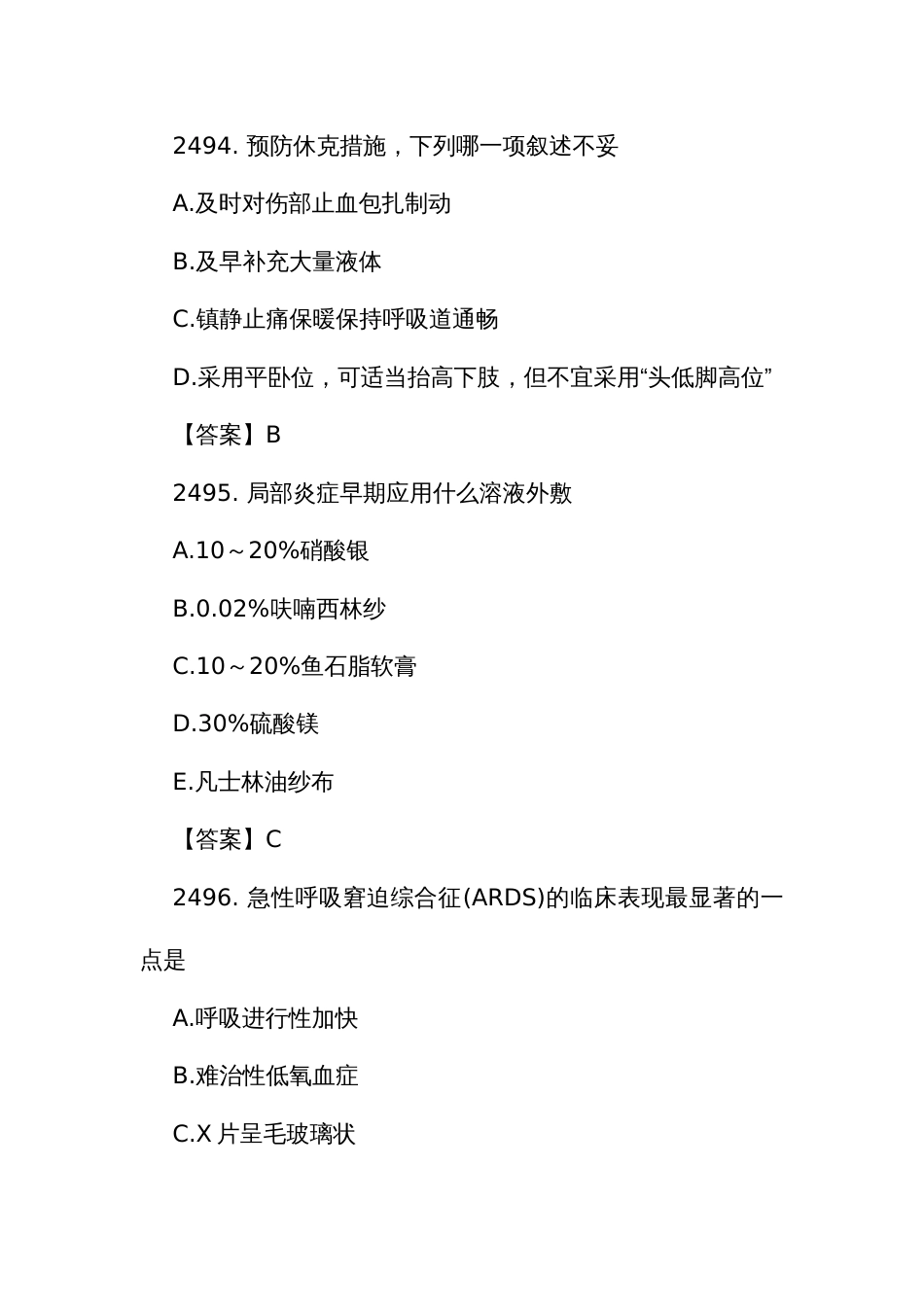 2494. 预防休克措施，下列哪一项叙述不妥

A.及时对伤部止血包扎制动

B.及早补充大量液体

C.镇静止痛保暖保持呼吸道通畅

D.采用平卧位，可适当抬高下肢，但不宜采用“头低脚高位”

【答案】B

2495. 局部炎症早期应用什么溶液外敷

A.10～20%硝酸银

B.0.02%呋喃西林纱

C.10～20%鱼石脂软膏

D.30%硫酸镁

E.凡士林油纱布

【答案】C

2496. 急性呼吸窘迫综合征(ARDS)的临床表现最显著的一点是

A.呼吸进行性加快

B.难治性低氧血症

C.X 片呈毛玻璃状